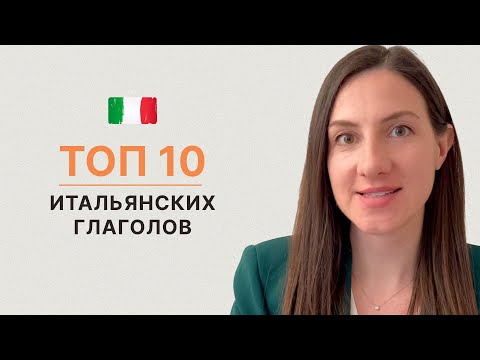 ТОП 10

ИТАЛЬЯНСКИХ ГЛАГОЛОВ